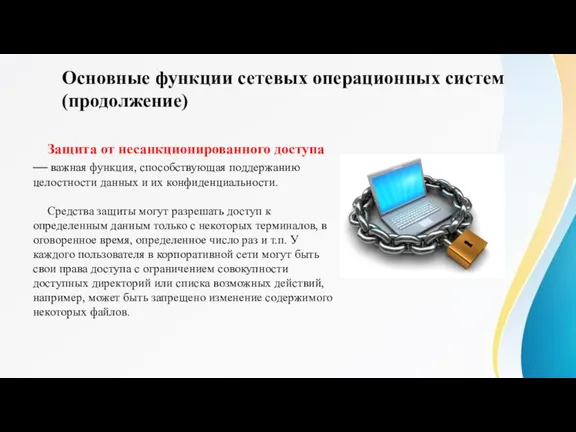 Основные функции сетевых операционных систем (продолжение)

Защита от несанкционированного доступа — важная функция, способствующая поддержанию целостности данных и их конфиденциальности.

Средства защиты могут разрешать доступ к определенным данным только с некоторых терминалов, в оговоренное время, определенное число раз и т.п. У каждого пользователя в корпоративной сети могут быть свои права доступа с ограничением совокупности доступных директорий или списка возможных действий, например, может быть запрещено изменение содержимого некоторых файлов.